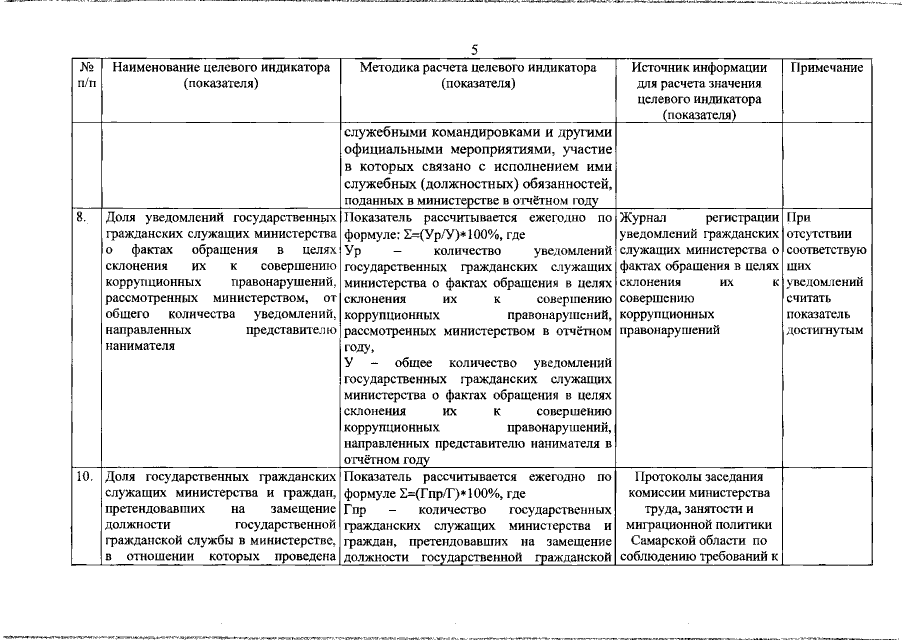 5

| № п/п | Наименование целевого индикатора (показателя) | Методика расчета целевого индикатора (показателя) | Источник информации для расчета значения целевого индикатора (показателя) | Примечание |
|---|---|---|---|---|
| | | служебными командировками и другими официальными мероприятиями, участие в которых связано с исполнением ими служебных (должностных) обязанностей, поданных в министерстве в отчётном году | | |
| 8. | Доля уведомлений государственных гражданских служащих министерства о фактах обращения в целях склонения их к совершению коррупционных правонарушений, рассмотренных министерством, от общего количества уведомлений, направленных представителю нанимателя | Показатель рассчитывается ежегодно по формуле: Σ=(Ур/У)*100%, где Ур – количество уведомлений государственных гражданских служащих министерства о фактах обращения в целях склонения их к совершению коррупционных правонарушений, рассмотренных министерством в отчётном году, У – общее количество уведомлений государственных гражданских служащих министерства о фактах обращения в целях склонения их к совершению коррупционных правонарушений, направленных представителю нанимателя в отчётном году | Журнал регистрации уведомлений гражданских служащих министерства о фактах обращения в целях склонения их к совершению коррупционных правонарушений | При отсутствии соответствующих уведомлений считать показатель достигнутым |
| 10. | Доля государственных гражданских служащих министерства и граждан, претендовавших на замещение должности государственной гражданской службы в министерстве, в отношении которых проведена | Показатель рассчитывается ежегодно по формуле Σ=(Гпр/Г)*100%, где Гпр – количество государственных гражданских служащих министерства и граждан, претендовавших на замещение должности государственной гражданской | Протоколы заседания комиссии министерства труда, занятости и миграционной политики Самарской области по соблюдению требований к | |